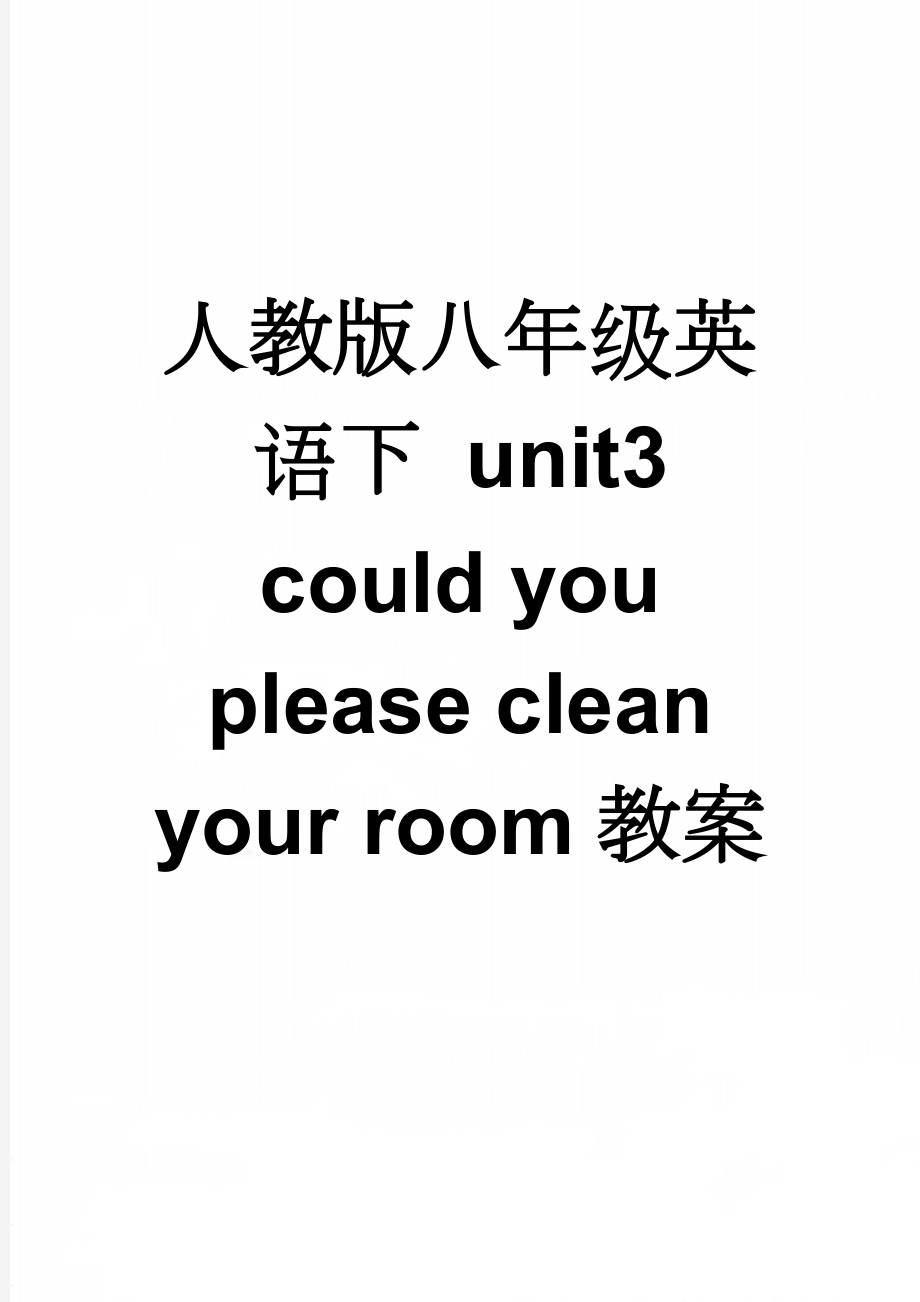 人教版八年级英语下 unit3 could you please clean your room 教案